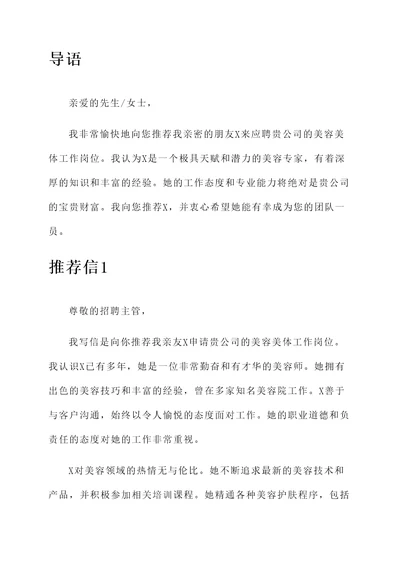 导语

亲爱的先生/女士，

我非常愉快地向您推荐我亲密的朋友X来应聘贵公司的美容美体工作岗位。我认为X是一个极具天赋和潜力的美容专家，有着深厚的知识和丰富的经验。她的工作态度和专业能力将绝对是贵公司的宝贵财富。我向您推荐X，并衷心希望她能有幸成为您的团队一员。

推荐信1

尊敬的招聘主管，

我写信是向你推荐我亲友X申请贵公司的美容美体工作岗位。我认识X已有多年，她是一位非常勤奋和有才华的美容师。她拥有出色的美容技巧和丰富的经验，曾在多家知名美容院工作。X善于与客户沟通，始终以令人愉悦的态度面对工作。她的职业道德和负责任的态度对她的工作非常重视。

X对美容领域的热情无与伦比。她不断追求最新的美容技术和产品，并积极参加相关培训课程。她精通各种美容护肤程序，包括